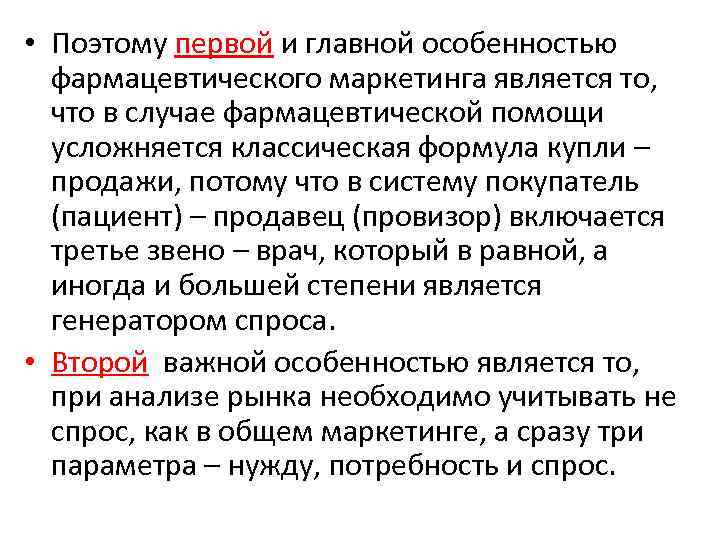 • Поэтому первой и главной особенностью фармацевтического маркетинга является то, что в случае фармацевтической помощи усложняется классическая формула купли – продажи, потому что в систему покупатель (пациент) – продавец (провизор) включается третье звено – врач, который в равной, а иногда и большей степени является генератором спроса.

• Второй  важной особенностью является то, при анализе рынка необходимо учитывать не спрос, как в общем маркетинге, а сразу три параметра – нужду, потребность и спрос.